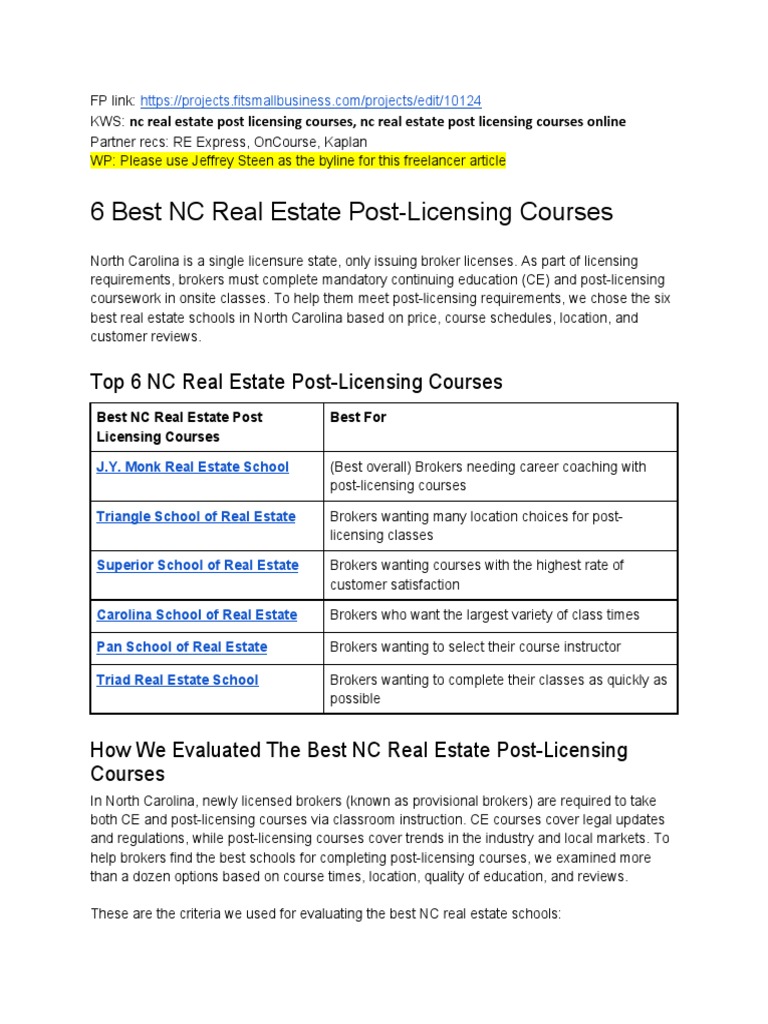 FP link: https://projects.fitsmallbusiness.com/projects/edit/10124
KWS: nc real estate post licensing courses, nc real estate post licensing courses online
Partner recs: RE Express, OnCourse, Kaplan
WP: Please use Jeffrey Steen as the byline for this freelancer article

6 Best NC Real Estate Post-Licensing Courses

North Carolina is a single licensure state, only issuing broker licenses. As part of licensing requirements, brokers must complete mandatory continuing education (CE) and post-licensing coursework in onsite classes. To help them meet post-licensing requirements, we chose the six best real estate schools in North Carolina based on price, course schedules, location, and customer reviews.

Top 6 NC Real Estate Post-Licensing Courses

| Best NC Real Estate Post Licensing Courses | Best For |
|---|---|
| J.Y. Monk Real Estate School | (Best overall) Brokers needing career coaching with post-licensing courses |
| Triangle School of Real Estate | Brokers wanting many location choices for post-licensing classes |
| Superior School of Real Estate | Brokers wanting courses with the highest rate of customer satisfaction |
| Carolina School of Real Estate | Brokers who want the largest variety of class times |
| Pan School of Real Estate | Brokers wanting to select their course instructor |
| Triad Real Estate School | Brokers wanting to complete their classes as quickly as possible |

How We Evaluated The Best NC Real Estate Post-Licensing Courses

In North Carolina, newly licensed brokers (known as provisional brokers) are required to take both CE and post-licensing courses via classroom instruction. CE courses cover legal updates and regulations, while post-licensing courses cover trends in the industry and local markets. To help brokers find the best schools for completing post-licensing courses, we examined more than a dozen options based on course times, location, quality of education, and reviews.

These are the criteria we used for evaluating the best NC real estate schools: